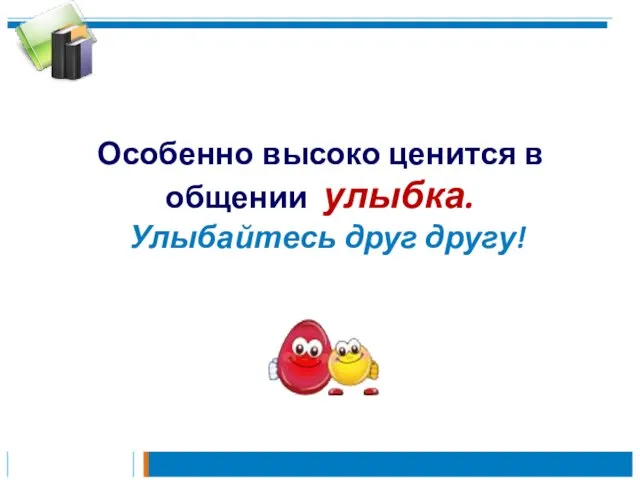 Особенно высоко ценится в общении улыбка.

Улыбайтесь друг другу!